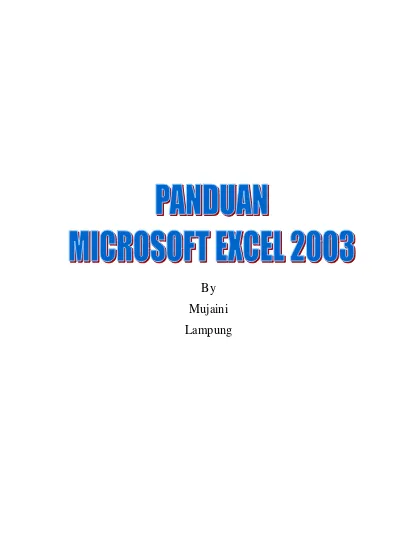 PANDUAN
MICROSOFT EXCEL 2003

By
Mujaini
Lampung